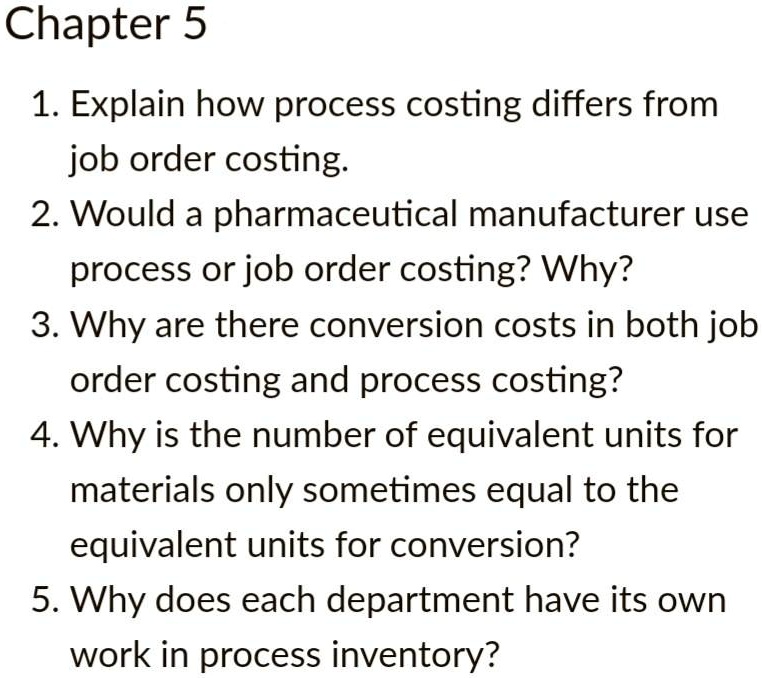 Chapter 5

1. Explain how process costing differs from job order costing.
2. Would a pharmaceutical manufacturer use process or job order costing? Why?
3. Why are there conversion costs in both job order costing and process costing?
4. Why is the number of equivalent units for materials only sometimes equal to the equivalent units for conversion?
5. Why does each department have its own work in process inventory?